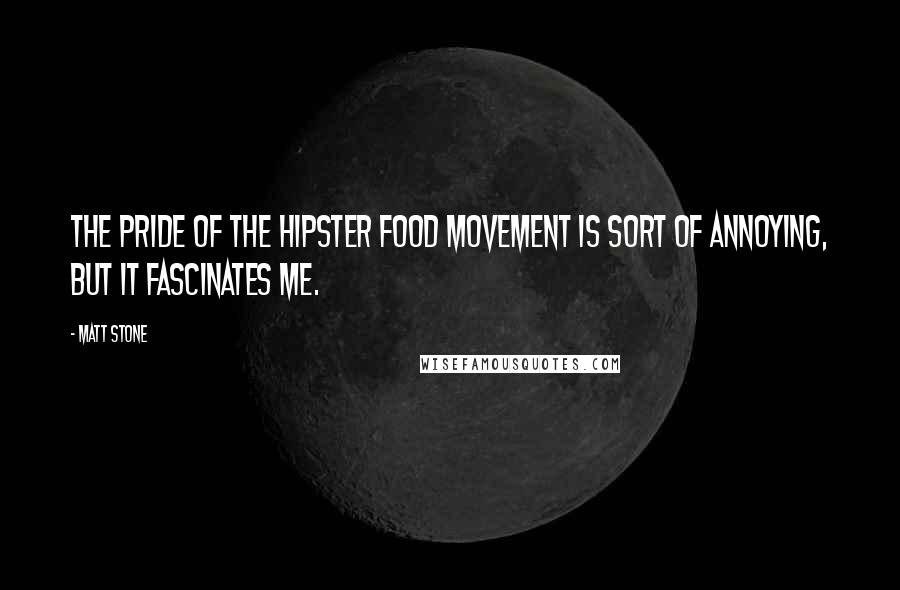 THE PRIDE OF THE HIPSTER FOOD MOVEMENT IS SORT OF ANNOYING, BUT IT FASCINATES ME.

- MATT STONE

WISEFAMOUSQUOTES.COM